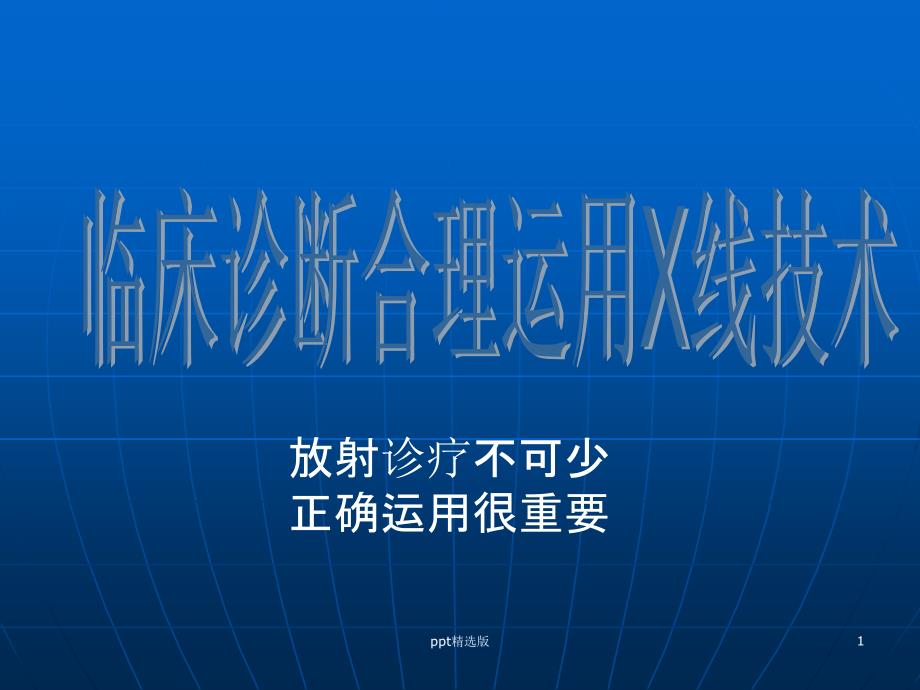 临床诊断合理运用X线技术

放射诊疗不可少
正确运用很重要

ppt精选版

1